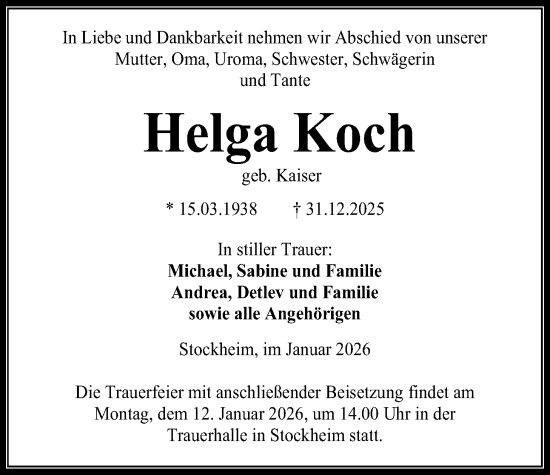 In Liebe und Dankbarkeit nehmen wir Abschied von unserer Mutter, Oma, Uroma, Schwester, Schwägerin und Tante

Helga Koch

geb. Kaiser

* 15.03.1938 † 31.12.2025

In stiller Trauer:
Michael, Sabine und Familie
Andrea, Detlev und Familie
sowie alle Angehörigen

Stockheim, im Januar 2026

Die Trauerfeier mit anschließender Beisetzung findet am Montag, dem 12. Januar 2026, um 14.00 Uhr in der Trauerhalle in Stockheim statt.